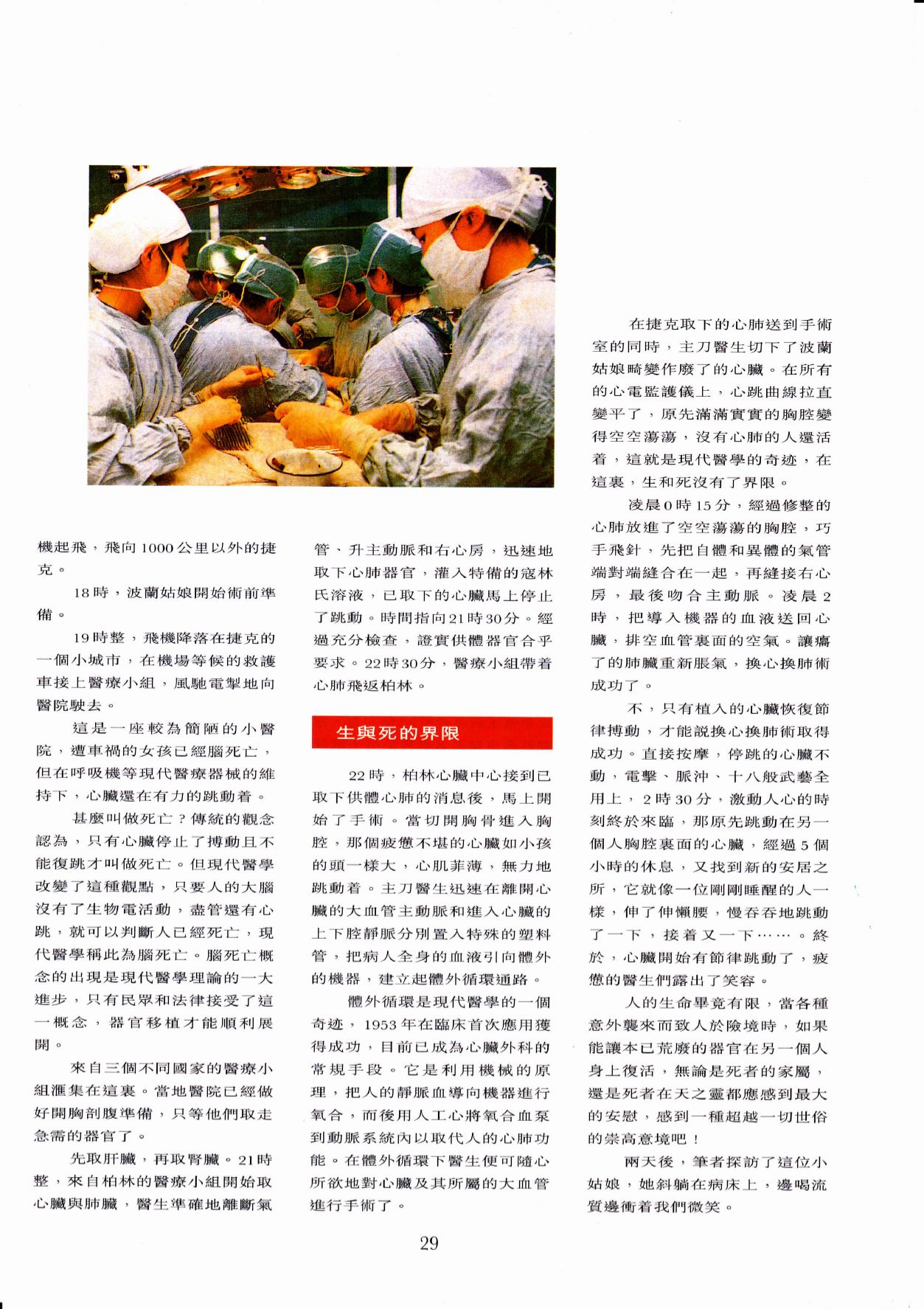 機起飛，飛向1000公里以外的捷克。

18時，波蘭姑娘開始術前準備。

19時整，飛機降落在捷克的一個小城市，在機場等候的救護車接上醫療小組，風馳電掣地向醫院駛去。

這是一座較為簡陋的小醫院，遭車禍的女孩已經腦死亡，但在呼吸機等現代醫療器械的維持下，心臟還在有力的跳動着。

甚麼叫做死亡？傳統的觀念認為，只有心臟停止了搏動且不能復跳才叫做死亡。但現代醫學改變了這種觀點，只要人的大腦沒有了生物電活動，盡管還有心跳，就可以判斷人已經死亡，現代醫學稱此為腦死亡。腦死亡概念的出現是現代醫學理論的一大進步，只有民眾和法律接受了這一概念，器官移植才能順利展開。

來自三個不同國家的醫療小組滙集在這裏。當地醫院已經做好開胸剖腹準備，只等他們取走急需的器官了。

先取肝臟，再取腎臟。21時整，來自柏林的醫療小組開始取心臟與肺臟，醫生準確地離斷氣管、升主動脈和右心房，迅速地取下心肺器官，灌入特備的寇林氏溶液，已取下的心臟馬上停止了跳動。時間指向21時30分。經過充分檢查，證實供體器官合乎要求。22時30分，醫療小組帶着心肺飛返柏林。

生與死的界限

22時，柏林心臟中心接到已取下供體心肺的消息後，馬上開始了手術。當切開胸骨進入胸腔，那個疲憊不堪的心臟如小孩的頭一樣大，心肌菲薄，無力地跳動着。主刀醫生迅速在離開心臟的大血管主動脈和進入心臟的上下腔靜脈分別置入特殊的塑料管，把病人全身的血液引向體外的機器，建立起體外循環通路。

體外循環是現代醫學的一個奇迹，1953年在臨床首次應用獲得成功，目前已成為心臟外科的常規手段。它是利用機械的原理，把人的靜脈血導向機器進行氧合，而後用人工心將氧合血泵到動脈系統內以取代人的心肺功能。在體外循環下醫生便可隨心所欲地對心臟及其所屬的大血管進行手術了。

在捷克取下的心肺送到手術室的同時，主刀醫生切下了波蘭姑娘畸變作廢了的心臟。在所有的心電監護儀上，心跳曲線拉直變平了，原先滿滿實實的胸腔變得空空蕩蕩，沒有心肺的人還活着，這就是現代醫學的奇迹，在這裏，生和死沒有了界限。

凌晨0時15分，經過修整的心肺放進了空空蕩蕩的胸腔，巧手飛針，先把自體和異體的氣管端對端縫合在一起，再縫接右心房，最後吻合主動脈。凌晨2時，把導入機器的血液送回心臟，排空血管裏面的空氣。讓癟了的肺臟重新脹氣，換心換肺術成功了。

不，只有植入的心臟恢復節律搏動，才能說換心換肺術取得成功。直接按摩，停跳的心臟不動，電擊、脈沖、十八般武藝全用上，2時30分，激動人心的時刻終於來臨，那原先跳動在另一個人胸腔裏面的心臟，經過5個小時的休息，又找到新的安居之所，它就像一位剛剛睡醒的人一樣，伸了伸懶腰，慢吞吞地跳動了一下，接着又一下……。終於，心臟開始有節律跳動了，疲憊的醫生們露出了笑容。

人的生命畢竟有限，當各種意外襲來而致人於險境時，如果能讓本已荒廢的器官在另一個人身上復活，無論是死者的家屬，還是死者在天之靈都應感到最大的安慰，感到一種超越一切世俗的崇高意境吧！

兩天後，筆者探訪了這位小姑娘，她斜躺在病床上，邊喝流質邊衝着我們微笑。

29